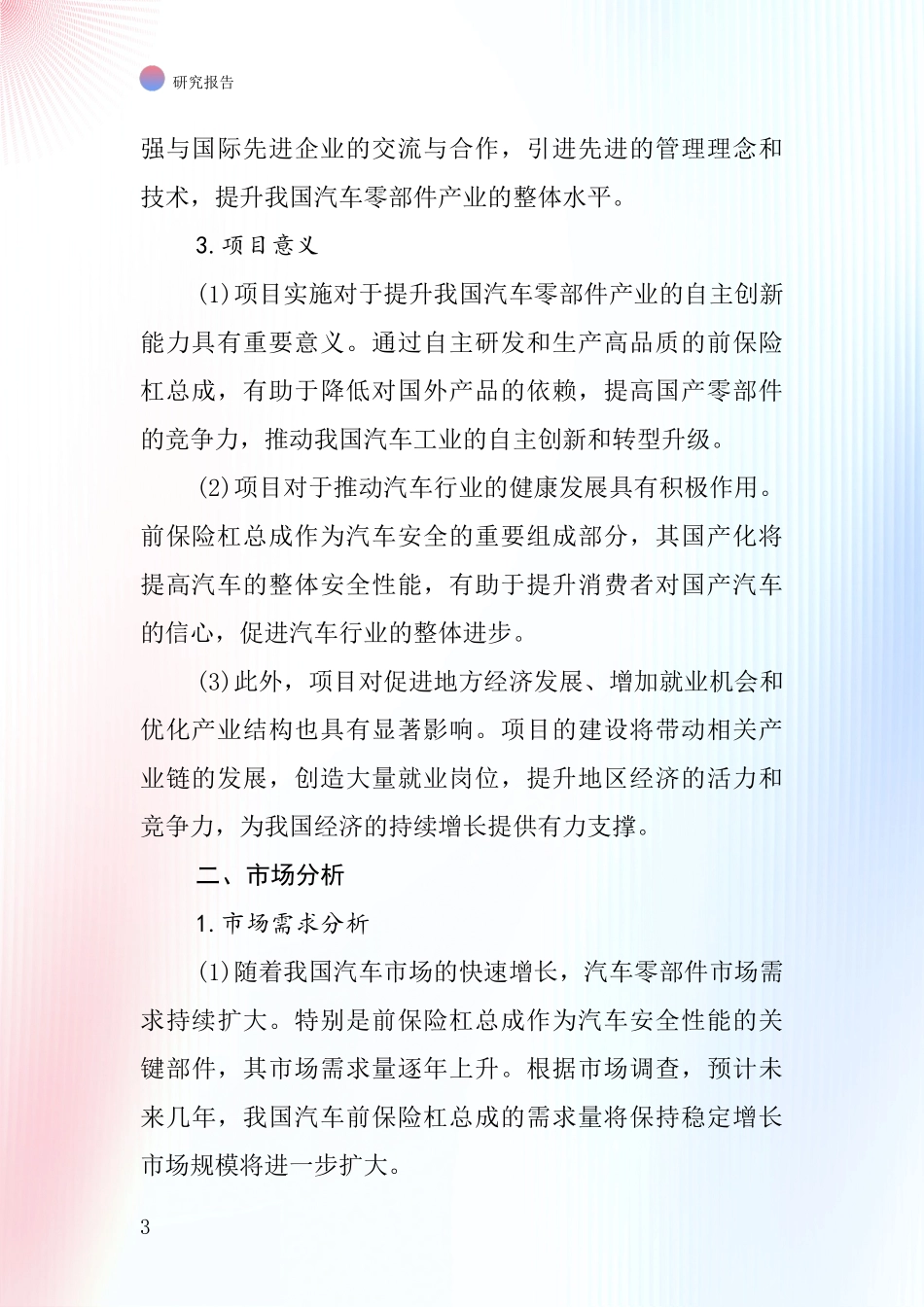 研究报告

强与国际先进企业的交流与合作，引进先进的管理理念和技术，提升我国汽车零部件产业的整体水平。

3. 项目意义

(1)项目实施对于提升我国汽车零部件产业的自主创新能力具有重要意义。通过自主研发和生产高品质的前保险杠总成，有助于降低对国外产品的依赖，提高国产零部件的竞争力，推动我国汽车工业的自主创新和转型升级。

(2)项目对于推动汽车行业的健康发展具有积极作用。前保险杠总成作为汽车安全的重要组成部分，其国产化将提高汽车的整体安全性能，有助于提升消费者对国产汽车的信心，促进汽车行业的整体进步。

(3)此外，项目对促进地方经济发展、增加就业机会和优化产业结构也具有显著影响。项目的建设将带动相关产业链的发展，创造大量就业岗位，提升地区经济的活力和竞争力，为我国经济的持续增长提供有力支撑。

二、市场分析

1. 市场需求分析

(1)随着我国汽车市场的快速增长，汽车零部件市场需求持续扩大。特别是前保险杠总成作为汽车安全性能的关键部件，其市场需求量逐年上升。根据市场调查，预计未来几年，我国汽车前保险杠总成的需求量将保持稳定增长市场规模将进一步扩大。

3